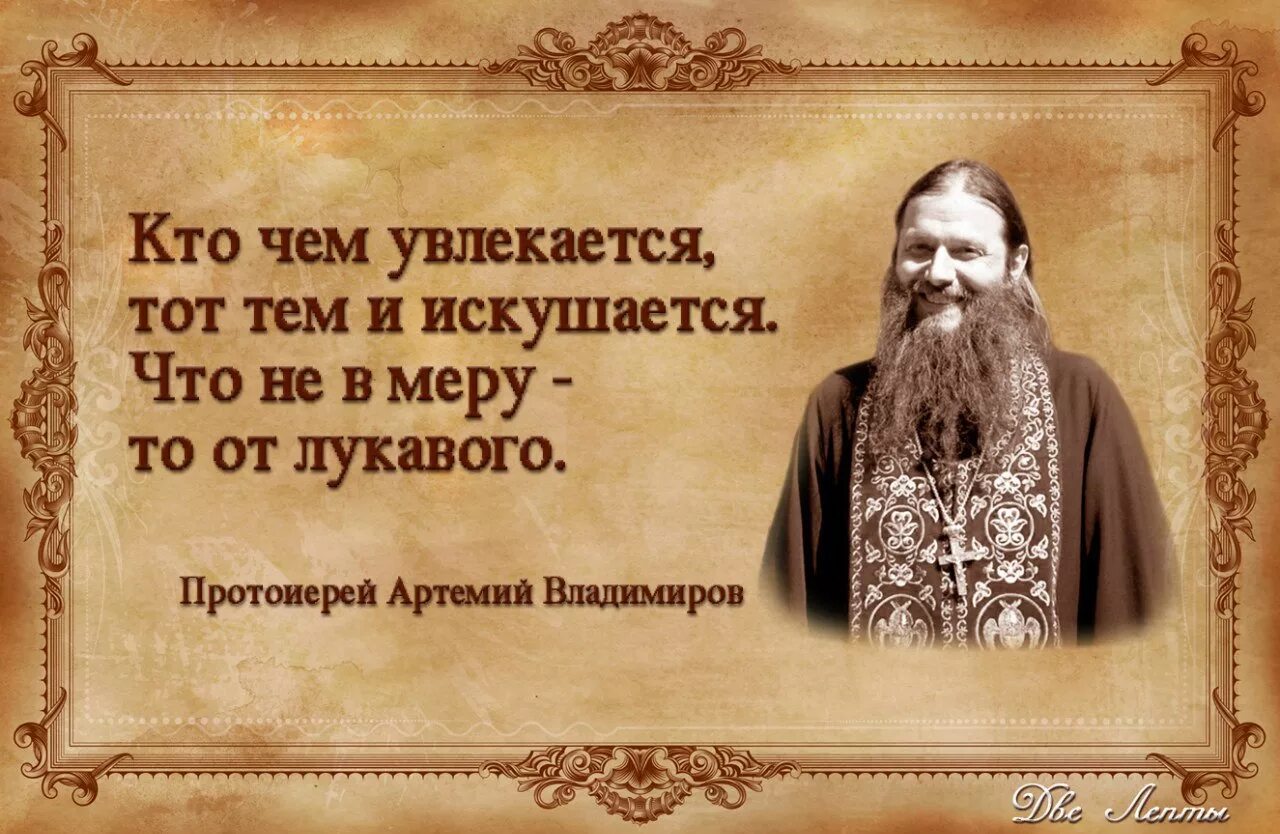 Кто чем увлекается, тот тем и искушается. Что не в меру - то от лукавого.

Протоиерей Артемий Владимиров

Две Лепты